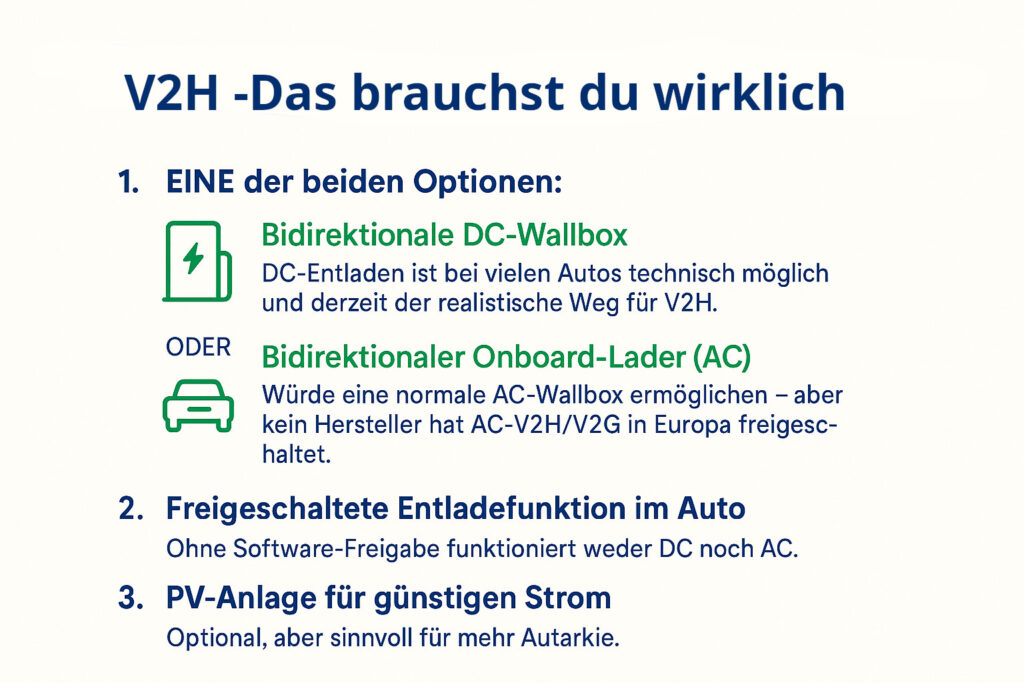 V2H -Das brauchst du wirklich

1. EINE der beiden Optionen:

Bidirektionale DC-Wallbox
DC-Entladen ist bei vielen Autos technisch möglich und derzeit der realistische Weg für V2H.

ODER

Bidirektionaler Onboard-Lader (AC)
Würde eine normale AC-Wallbox ermöglichen – aber kein Hersteller hat AC-V2H/V2G in Europa freigeschaltet.

2. Freigeschaltete Entladefunktion im Auto
Ohne Software-Freigabe funktioniert weder DC noch AC.

3. PV-Anlage für günstigen Strom
Optional, aber sinnvoll für mehr Autarkie.